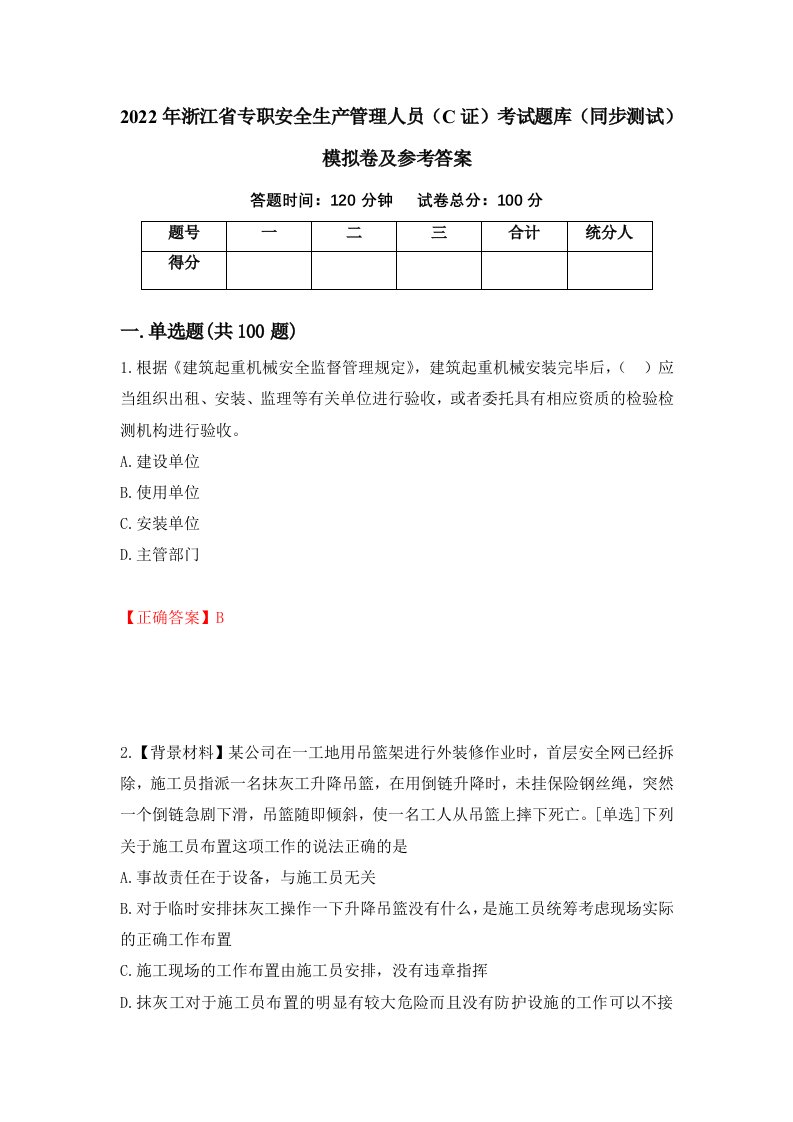 2022年浙江省专职安全生产管理人员（C证）考试题库（同步测试）模拟卷及参考答案

答题时间：120分钟　试卷总分：100分

| 题号 | 一 | 二 | 三 | 合计 | 统分人 |
|---|---|---|---|---|---|
| 得分 | | | | | |

一.单选题(共100题)

1.根据《建筑起重机械安全监督管理规定》，建筑起重机械安装完毕后，（　）应当组织出租、安装、监理等有关单位进行验收，或者委托具有相应资质的检验检测机构进行验收。

A.建设单位

B.使用单位

C.安装单位

D.主管部门

【正确答案】B

2.【背景材料】某公司在一工地用吊篮架进行外装修作业时，首层安全网已经拆除，施工员指派一名抹灰工升降吊篮，在用倒链升降时，未挂保险钢丝绳，突然一个倒链急剧下滑，吊篮随即倾斜，使一名工人从吊篮上摔下死亡。[单选]下列关于施工员布置这项工作的说法正确的是

A.事故责任在于设备，与施工员无关

B.对于临时安排抹灰工操作一下升降吊篮没有什么，是施工员统筹考虑现场实际的正确工作布置

C.施工现场的工作布置由施工员安排，没有违章指挥

D.抹灰工对于施工员布置的明显有较大危险而且没有防护设施的工作可以不接